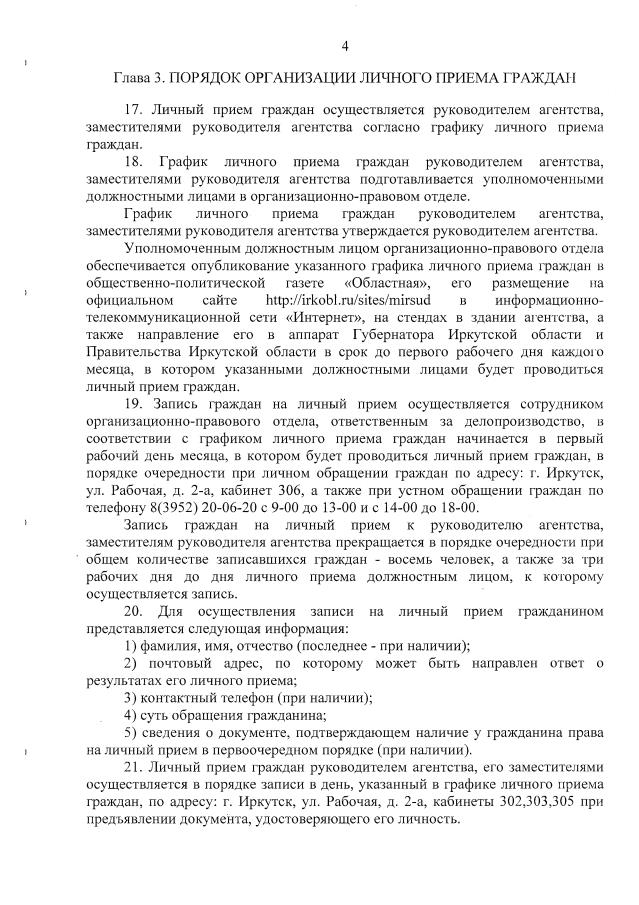 4

Глава 3. ПОРЯДОК ОРГАНИЗАЦИИ ЛИЧНОГО ПРИЕМА ГРАЖДАН

17. Личный прием граждан осуществляется руководителем агентства, заместителями руководителя агентства согласно графику личного приема граждан.

18. График личного приема граждан руководителем агентства, заместителями руководителя агентства подготавливается уполномоченными должностными лицами в организационно-правовом отделе.

График личного приема граждан руководителем агентства, заместителями руководителя агентства утверждается руководителем агентства.

Уполномоченным должностным лицом организационно-правового отдела обеспечивается опубликование указанного графика личного приема граждан в общественно-политической газете «Областная», его размещение на официальном сайте http://irkobl.ru/sites/mirsud в информационно-телекоммуникационной сети «Интернет», на стендах в здании агентства, а также направление его в аппарат Губернатора Иркутской области и Правительства Иркутской области в срок до первого рабочего дня каждого месяца, в котором указанными должностными лицами будет проводиться личный прием граждан.

19. Запись граждан на личный прием осуществляется сотрудником организационно-правового отдела, ответственным за делопроизводство, в соответствии с графиком личного приема граждан начинается в первый рабочий день месяца, в котором будет проводиться личный прием граждан, в порядке очередности при личном обращении граждан по адресу: г. Иркутск, ул. Рабочая, д. 2-а, кабинет 306, а также при устном обращении граждан по телефону 8(3952) 20-06-20 с 9-00 до 13-00 и с 14-00 до 18-00.

Запись граждан на личный прием к руководителю агентства, заместителям руководителя агентства прекращается в порядке очередности при общем количестве записавшихся граждан - восемь человек, а также за три рабочих дня до дня личного приема должностным лицом, к которому осуществляется запись.

20. Для осуществления записи на личный прием гражданином представляется следующая информация:

1) фамилия, имя, отчество (последнее - при наличии);

2) почтовый адрес, по которому может быть направлен ответ о результатах его личного приема;

3) контактный телефон (при наличии);

4) суть обращения гражданина;

5) сведения о документе, подтверждающем наличие у гражданина права на личный прием в первоочередном порядке (при наличии).

21. Личный прием граждан руководителем агентства, его заместителями осуществляется в порядке записи в день, указанный в графике личного приема граждан, по адресу: г. Иркутск, ул. Рабочая, д. 2-а, кабинеты 302,303,305 при предъявлении документа, удостоверяющего его личность.